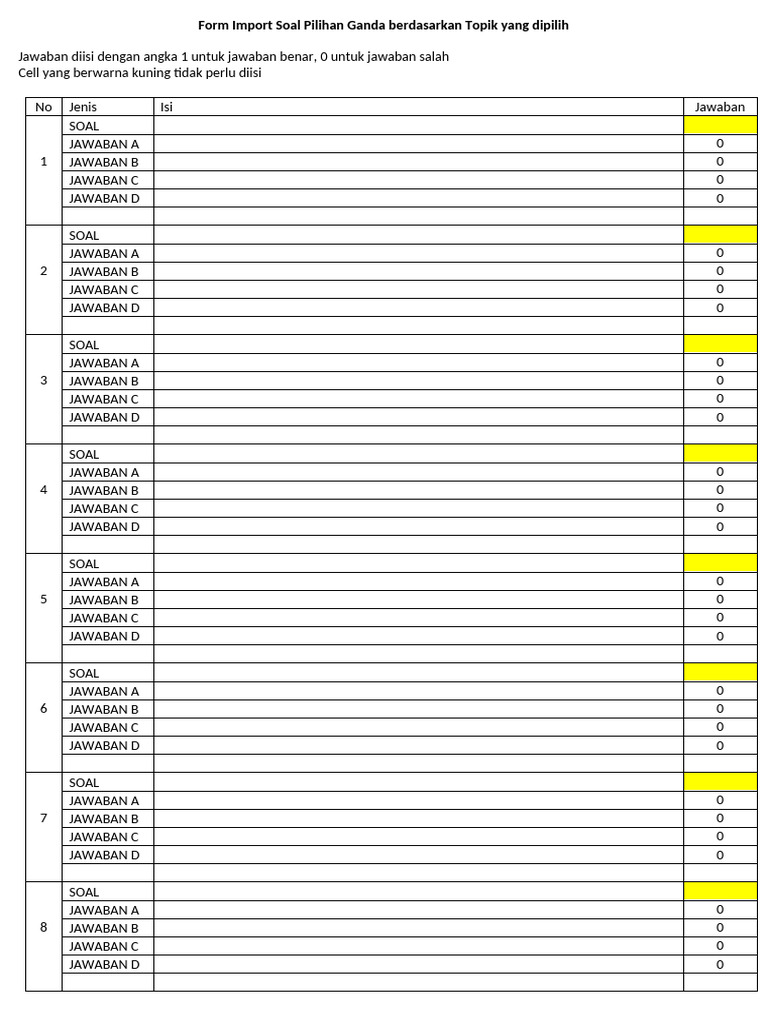 Form Import Soal Pilihan Ganda berdasarkan Topik yang dipilih

Jawaban diisi dengan angka 1 untuk jawaban benar, 0 untuk jawaban salah
Cell yang berwarna kuning tidak perlu diisi

| No | Jenis | Isi | Jawaban |
|---|---|---|---|
| 1 | SOAL | | |
| | JAWABAN A | | 0 |
| | JAWABAN B | | 0 |
| | JAWABAN C | | 0 |
| | JAWABAN D | | 0 |
| | | | |
| 2 | SOAL | | |
| | JAWABAN A | | 0 |
| | JAWABAN B | | 0 |
| | JAWABAN C | | 0 |
| | JAWABAN D | | 0 |
| | | | |
| 3 | SOAL | | |
| | JAWABAN A | | 0 |
| | JAWABAN B | | 0 |
| | JAWABAN C | | 0 |
| | JAWABAN D | | 0 |
| | | | |
| 4 | SOAL | | |
| | JAWABAN A | | 0 |
| | JAWABAN B | | 0 |
| | JAWABAN C | | 0 |
| | JAWABAN D | | 0 |
| | | | |
| 5 | SOAL | | |
| | JAWABAN A | | 0 |
| | JAWABAN B | | 0 |
| | JAWABAN C | | 0 |
| | JAWABAN D | | 0 |
| | | | |
| 6 | SOAL | | |
| | JAWABAN A | | 0 |
| | JAWABAN B | | 0 |
| | JAWABAN C | | 0 |
| | JAWABAN D | | 0 |
| | | | |
| 7 | SOAL | | |
| | JAWABAN A | | 0 |
| | JAWABAN B | | 0 |
| | JAWABAN C | | 0 |
| | JAWABAN D | | 0 |
| | | | |
| 8 | SOAL | | |
| | JAWABAN A | | 0 |
| | JAWABAN B | | 0 |
| | JAWABAN C | | 0 |
| | JAWABAN D | | 0 |
| | | | |